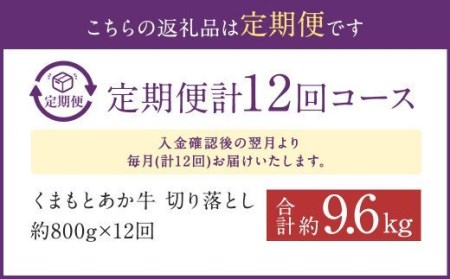 こちらの返礼品は定期便です

定期便

定期便計12回コース

入金確認後の翌月より
毎月(計12回)お届けいたします。

くまもとあか牛 切り落とし
約800g×12回

合計約9.6kg